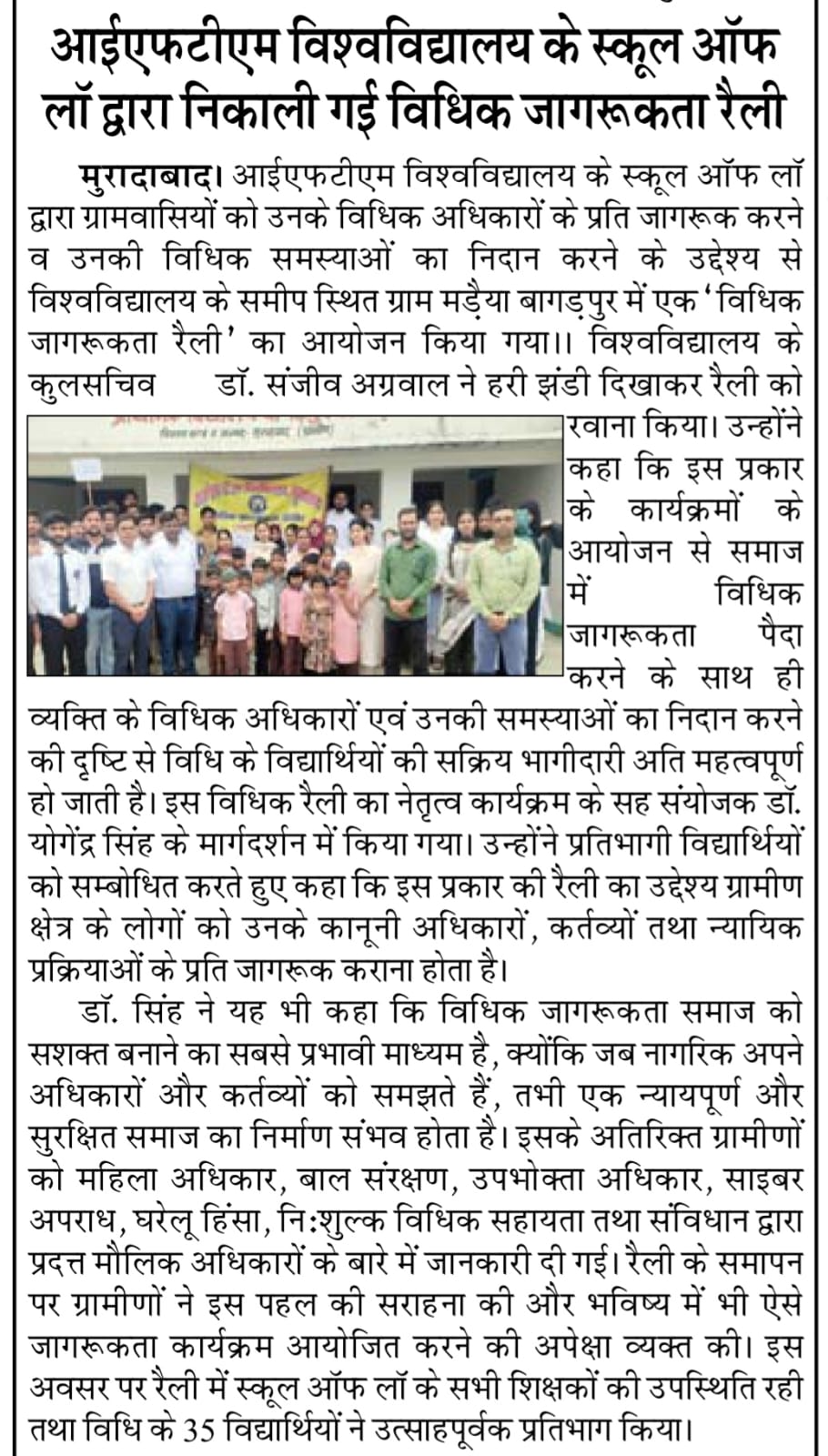 आईएफटीएम विश्वविद्यालय के स्कूल ऑफ लॉ द्वारा निकाली गई विधिक जागरूकता रैली

मुरादाबाद। आईएफटीएम विश्वविद्यालय के स्कूल ऑफ लॉ द्वारा ग्रामवासियों को उनके विधिक अधिकारों के प्रति जागरूक करने व उनकी विधिक समस्याओं का निदान करने के उद्देश्य से विश्वविद्यालय के समीप स्थित ग्राम मड़ैया बागड़पुर में एक 'विधिक जागरूकता रैली' का आयोजन किया गया।। विश्वविद्यालय के कुलसचिव डॉ. संजीव अग्रवाल ने हरी झंडी दिखाकर रैली को रवाना किया। उन्होंने कहा कि इस प्रकार के कार्यक्रमों के आयोजन से समाज में विधिक जागरूकता पैदा करने के साथ ही व्यक्ति के विधिक अधिकारों एवं उनकी समस्याओं का निदान करने की दृष्टि से विधि के विद्यार्थियों की सक्रिय भागीदारी अति महत्वपूर्ण हो जाती है। इस विधिक रैली का नेतृत्व कार्यक्रम के सह संयोजक डॉ. योगेंद्र सिंह के मार्गदर्शन में किया गया। उन्होंने प्रतिभागी विद्यार्थियों को सम्बोधित करते हुए कहा कि इस प्रकार की रैली का उद्देश्य ग्रामीण क्षेत्र के लोगों को उनके कानूनी अधिकारों, कर्तव्यों तथा न्यायिक प्रक्रियाओं के प्रति जागरूक कराना होता है।

डॉ. सिंह ने यह भी कहा कि विधिक जागरूकता समाज को सशक्त बनाने का सबसे प्रभावी माध्यम है, क्योंकि जब नागरिक अपने अधिकारों और कर्तव्यों को समझते हैं, तभी एक न्यायपूर्ण और सुरक्षित समाज का निर्माण संभव होता है। इसके अतिरिक्त ग्रामीणों को महिला अधिकार, बाल संरक्षण, उपभोक्ता अधिकार, साइबर अपराध, घरेलू हिंसा, नि:शुल्क विधिक सहायता तथा संविधान द्वारा प्रदत्त मौलिक अधिकारों के बारे में जानकारी दी गई। रैली के समापन पर ग्रामीणों ने इस पहल की सराहना की और भविष्य में भी ऐसे जागरूकता कार्यक्रम आयोजित करने की अपेक्षा व्यक्त की। इस अवसर पर रैली में स्कूल ऑफ लॉ के सभी शिक्षकों की उपस्थिति रही तथा विधि के 35 विद्यार्थियों ने उत्साहपूर्वक प्रतिभाग किया।